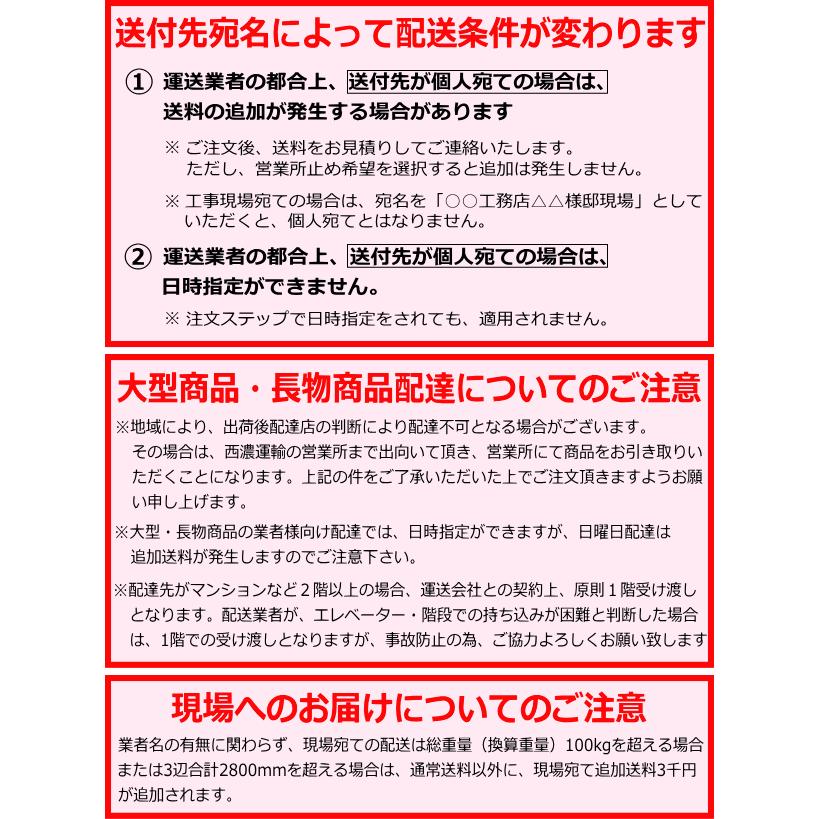 送付先宛名によって配送条件が変わります

① 運送業者の都合上、送付先が個人宛ての場合は、送料の追加が発生する場合があります

※ ご注文後、送料をお見積りしてご連絡いたします。ただし、営業所止め希望を選択すると追加は発生しません。

※ 工事現場宛ての場合は、宛名を「○○工務店△△様邸現場」としていただくと、個人宛てとはなりません。

② 運送業者の都合上、送付先が個人宛ての場合は、日時指定ができません。

※ 注文ステップで日時指定をされても、適用されません。

大型商品・長物商品配達についてのご注意

※地域により、出荷後配達店の判断により配達不可となる場合がございます。その場合は、西濃運輸の営業所まで出向いて頂き、営業所にて商品をお引き取りいただくことになります。上記の件をご了承いただいた上でご注文頂きますようお願い申し上げます。

※大型・長物商品の業者様向け配達では、日時指定ができますが、日曜日配達は追加送料が発生しますのでご注意下さい。

※配達先がマンションなど2階以上の場合、運送会社との契約上、原則1階受け渡しとなります。配送業者が、エレベーター・階段での持ち込みが困難と判断した場合は、1階での受け渡しとなりますが、事故防止の為、ご協力よろしくお願い致します

現場へのお届けについてのご注意

業者名の有無に関わらず、現場宛ての配送は総重量（換算重量）100kgを超える場合または3辺合計2800mmを超える場合は、通常送料以外に、現場宛て追加送料3千円が追加されます。